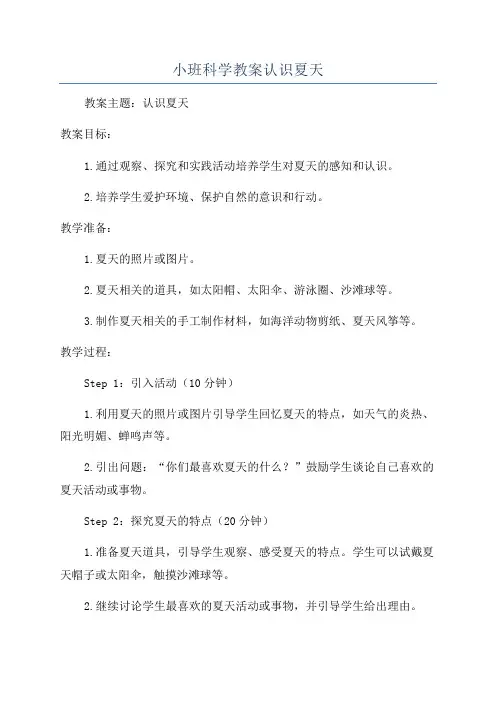 小班科学教案认识夏天

教案主题：认识夏天

教案目标：

1.通过观察、探究和实践活动培养学生对夏天的感知和认识。

2.培养学生爱护环境、保护自然的意识和行动。

教学准备：

1.夏天的照片或图片。

2.夏天相关的道具，如太阳帽、太阳伞、游泳圈、沙滩球等。

3.制作夏天相关的手工制作材料，如海洋动物剪纸、夏天风筝等。

教学过程：

Step 1：引入活动（10分钟）

1.利用夏天的照片或图片引导学生回忆夏天的特点，如天气的炎热、阳光明媚、蝉鸣声等。

2.引出问题：“你们最喜欢夏天的什么？”鼓励学生谈论自己喜欢的夏天活动或事物。

Step 2：探究夏天的特点（20分钟）

1.准备夏天道具，引导学生观察、感受夏天的特点。学生可以试戴夏天帽子或太阳伞，触摸沙滩球等。

2.继续讨论学生最喜欢的夏天活动或事物，并引导学生给出理由。